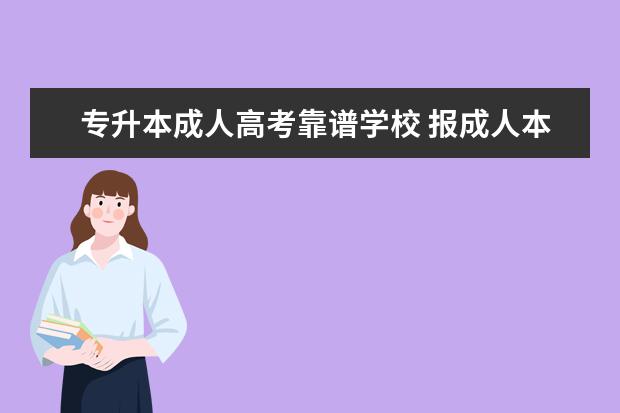 专升本成人高考靠谱学校 报成人本